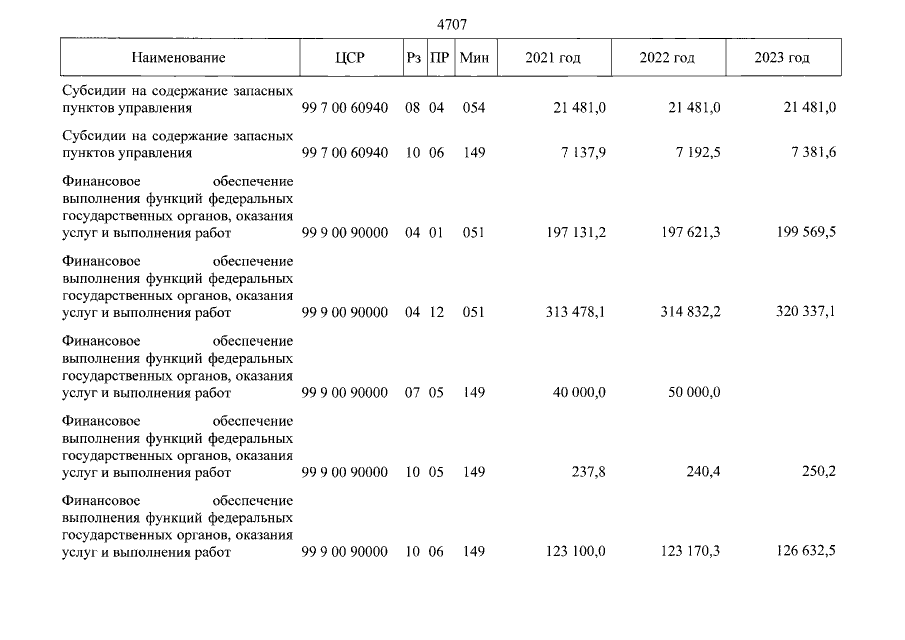 4707

| Наименование | ЦСР | Рз | ПР | Мин | 2021 год | 2022 год | 2023 год |
|---|---|---|---|---|---|---|---|
| Субсидии на содержание запасных пунктов управления | 99 7 00 60940 | 08 | 04 | 054 | 21 481,0 | 21 481,0 | 21 481,0 |
| Субсидии на содержание запасных пунктов управления | 99 7 00 60940 | 10 | 06 | 149 | 7 137,9 | 7 192,5 | 7 381,6 |
| Финансовое обеспечение выполнения функций федеральных государственных органов, оказания услуг и выполнения работ | 99 9 00 90000 | 04 | 01 | 051 | 197 131,2 | 197 621,3 | 199 569,5 |
| Финансовое обеспечение выполнения функций федеральных государственных органов, оказания услуг и выполнения работ | 99 9 00 90000 | 04 | 12 | 051 | 313 478,1 | 314 832,2 | 320 337,1 |
| Финансовое обеспечение выполнения функций федеральных государственных органов, оказания услуг и выполнения работ | 99 9 00 90000 | 07 | 05 | 149 | 40 000,0 | 50 000,0 | |
| Финансовое обеспечение выполнения функций федеральных государственных органов, оказания услуг и выполнения работ | 99 9 00 90000 | 10 | 05 | 149 | 237,8 | 240,4 | 250,2 |
| Финансовое обеспечение выполнения функций федеральных государственных органов, оказания услуг и выполнения работ | 99 9 00 90000 | 10 | 06 | 149 | 123 100,0 | 123 170,3 | 126 632,5 |